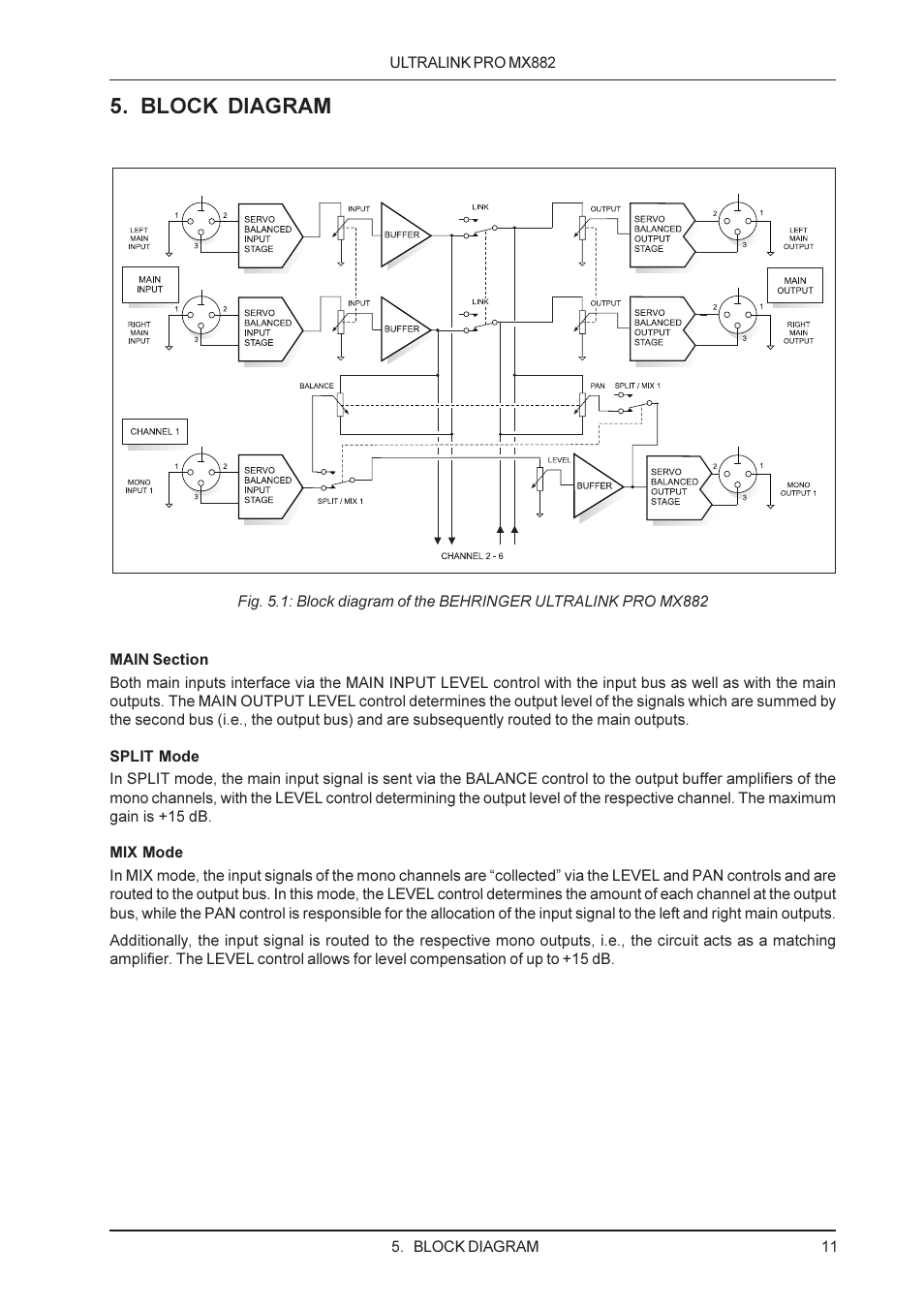 ULTRALINK PRO MX882

5. BLOCK DIAGRAM

LEFT MAIN INPUT
1 2 3
SERVO BALANCED INPUT STAGE
INPUT
BUFFER
LINK
OUTPUT
SERVO BALANCED OUTPUT STAGE
2 1 3
LEFT MAIN OUTPUT

MAIN INPUT

MAIN OUTPUT

RIGHT MAIN INPUT
1 2 3
SERVO BALANCED INPUT STAGE
INPUT
BUFFER
LINK
OUTPUT
SERVO BALANCED OUTPUT STAGE
2 1 3
RIGHT MAIN OUTPUT

BALANCE
PAN
SPLIT / MIX 1

CHANNEL 1

MONO INPUT 1
1 2 3
SERVO BALANCED INPUT STAGE
SPLIT / MIX 1
LEVEL
BUFFER
SERVO BALANCED OUTPUT STAGE
2 1 3
MONO OUTPUT 1

CHANNEL 2 - 6

Fig. 5.1: Block diagram of the BEHRINGER ULTRALINK PRO MX882

MAIN Section
Both main inputs interface via the MAIN INPUT LEVEL control with the input bus as well as with the main outputs. The MAIN OUTPUT LEVEL control determines the output level of the signals which are summed by the second bus (i.e., the output bus) and are subsequently routed to the main outputs.

SPLIT Mode
In SPLIT mode, the main input signal is sent via the BALANCE control to the output buffer amplifiers of the mono channels, with the LEVEL control determining the output level of the respective channel. The maximum gain is +15 dB.

MIX Mode
In MIX mode, the input signals of the mono channels are “collected” via the LEVEL and PAN controls and are routed to the output bus. In this mode, the LEVEL control determines the amount of each channel at the output bus, while the PAN control is responsible for the allocation of the input signal to the left and right main outputs.

Additionally, the input signal is routed to the respective mono outputs, i.e., the circuit acts as a matching amplifier. The LEVEL control allows for level compensation of up to +15 dB.

5. BLOCK DIAGRAM 11